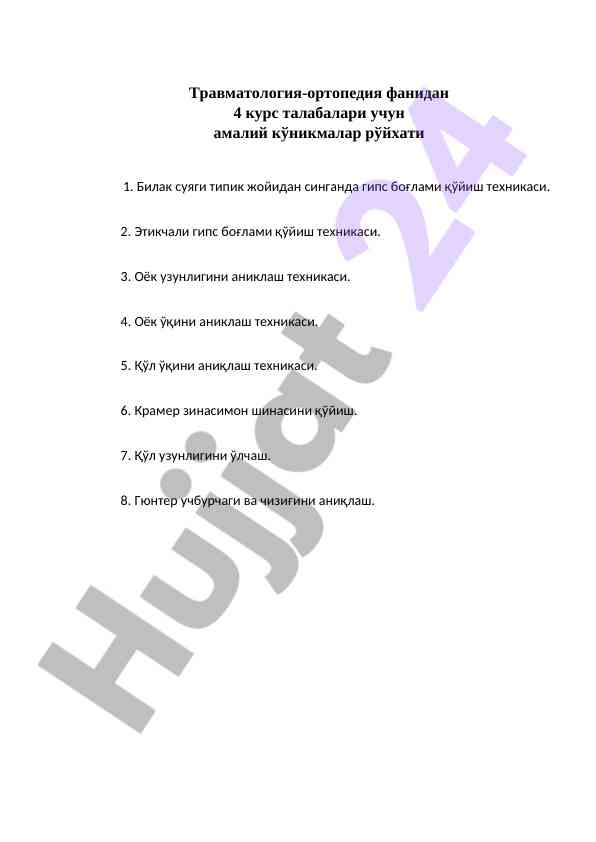 Травматология-ортопедия фанидан
4 курс талабалари учун
амалий кўникмалар рўйхати

1. Билак суяги типик жойидан синганда гипс боғлами қўйиш техникаси.

2. Этикчали гипс боғлами қўйиш техникаси.

3. Оёк узунлигини аниклаш техникаси.

4. Оёк ўқини аниклаш техникаси.

5. Қўл ўқини аниқлаш техникаси.

6. Крамер зинасимон шинасини қўйиш.

7. Қўл узунлигини ўлчаш.

8. Гюнтер учбурчаги ва чизиғини аниқлаш.

Hujjat 24